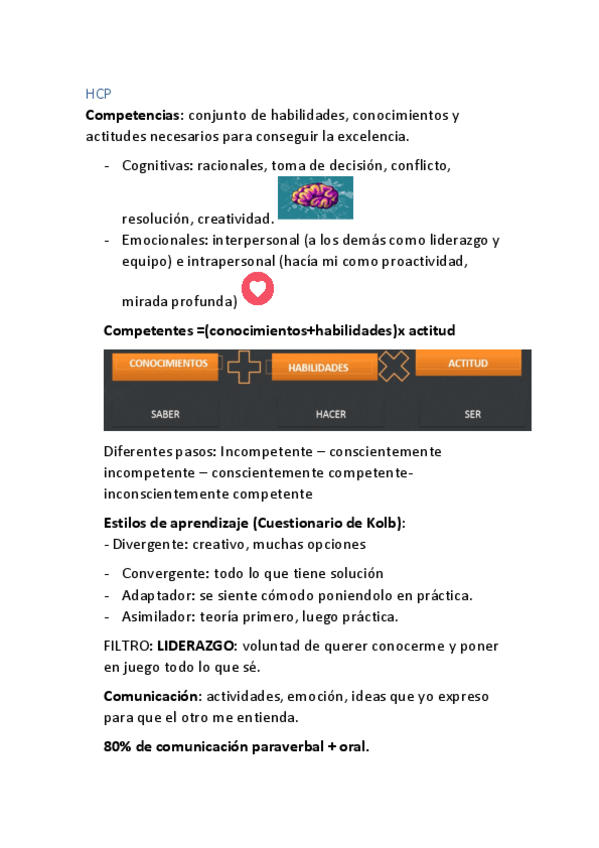 HCP

Competencias: conjunto de habilidades, conocimientos y actitudes necesarios para conseguir la excelencia.

- Cognitivas: racionales, toma de decisión, conflicto, resolución, creatividad.
- Emocionales: interpersonal (a los demás como liderazgo y equipo) e intrapersonal (hacía mi como proactividad, mirada profunda)

Competentes =(conocimientos+habilidades)x actitud

CONOCIMIENTOS HABILIDADES ACTITUD

SABER HACER SER

Diferentes pasos: Incompetente – conscientemente incompetente – conscientemente competente- inconscientemente competente

Estilos de aprendizaje (Cuestionario de Kolb):
- Divergente: creativo, muchas opciones

- Convergente: todo lo que tiene solución
- Adaptador: se siente cómodo poniendolo en práctica.
- Asimilador: teoría primero, luego práctica.

FILTRO: LIDERAZGO: voluntad de querer conocerme y poner en juego todo lo que sé.

Comunicación: actividades, emoción, ideas que yo expreso para que el otro me entienda.

80% de comunicación paraverbal + oral.